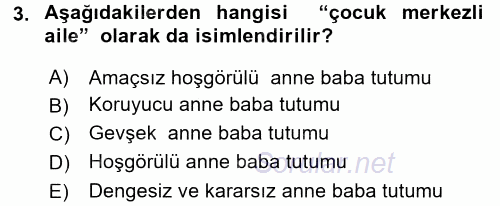 3. Aşağıdakilerden hangisi “çocuk merkezli aile” olarak da isimlendirilir?

A) Amaçsız hoşgörülü anne baba tutumu
B) Koruyucu anne baba tutumu
C) Gevşek anne baba tutumu
D) Hoşgörülü anne baba tutumu
E) Dengesiz ve kararsız anne baba tutumu

Sorular.net